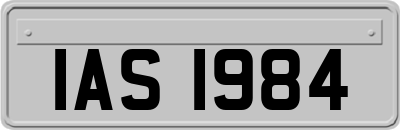 IAS 1984